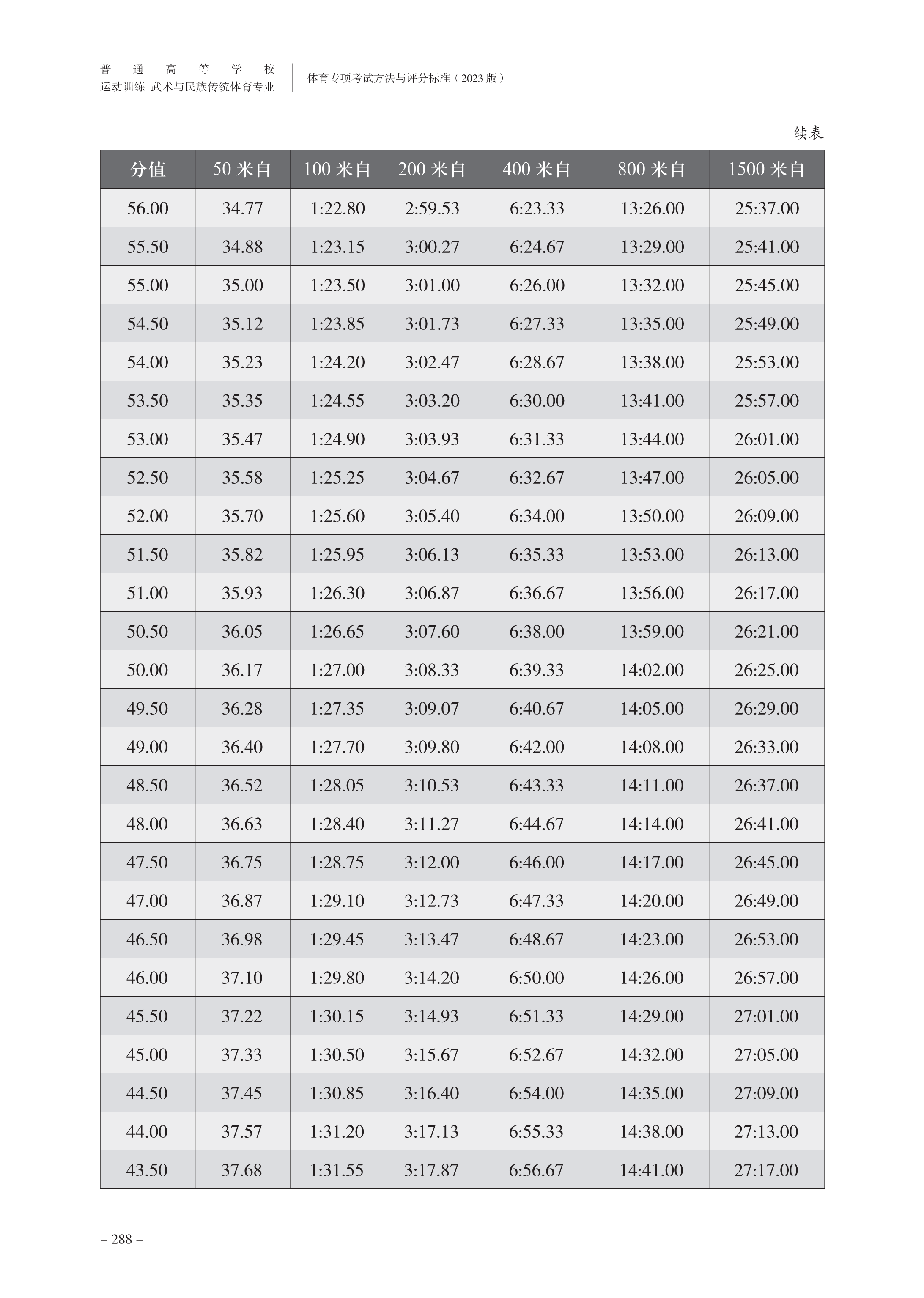 普通高等学校
运动训练 武术与民族传统体育专业

体育专项考试方法与评分标准（2023 版）

续表

| 分值 | 50 米自 | 100 米自 | 200 米自 | 400 米自 | 800 米自 | 1500 米自 |
|---|---|---|---|---|---|---|
| 56.00 | 34.77 | 1:22.80 | 2:59.53 | 6:23.33 | 13:26.00 | 25:37.00 |
| 55.50 | 34.88 | 1:23.15 | 3:00.27 | 6:24.67 | 13:29.00 | 25:41.00 |
| 55.00 | 35.00 | 1:23.50 | 3:01.00 | 6:26.00 | 13:32.00 | 25:45.00 |
| 54.50 | 35.12 | 1:23.85 | 3:01.73 | 6:27.33 | 13:35.00 | 25:49.00 |
| 54.00 | 35.23 | 1:24.20 | 3:02.47 | 6:28.67 | 13:38.00 | 25:53.00 |
| 53.50 | 35.35 | 1:24.55 | 3:03.20 | 6:30.00 | 13:41.00 | 25:57.00 |
| 53.00 | 35.47 | 1:24.90 | 3:03.93 | 6:31.33 | 13:44.00 | 26:01.00 |
| 52.50 | 35.58 | 1:25.25 | 3:04.67 | 6:32.67 | 13:47.00 | 26:05.00 |
| 52.00 | 35.70 | 1:25.60 | 3:05.40 | 6:34.00 | 13:50.00 | 26:09.00 |
| 51.50 | 35.82 | 1:25.95 | 3:06.13 | 6:35.33 | 13:53.00 | 26:13.00 |
| 51.00 | 35.93 | 1:26.30 | 3:06.87 | 6:36.67 | 13:56.00 | 26:17.00 |
| 50.50 | 36.05 | 1:26.65 | 3:07.60 | 6:38.00 | 13:59.00 | 26:21.00 |
| 50.00 | 36.17 | 1:27.00 | 3:08.33 | 6:39.33 | 14:02.00 | 26:25.00 |
| 49.50 | 36.28 | 1:27.35 | 3:09.07 | 6:40.67 | 14:05.00 | 26:29.00 |
| 49.00 | 36.40 | 1:27.70 | 3:09.80 | 6:42.00 | 14:08.00 | 26:33.00 |
| 48.50 | 36.52 | 1:28.05 | 3:10.53 | 6:43.33 | 14:11.00 | 26:37.00 |
| 48.00 | 36.63 | 1:28.40 | 3:11.27 | 6:44.67 | 14:14.00 | 26:41.00 |
| 47.50 | 36.75 | 1:28.75 | 3:12.00 | 6:46.00 | 14:17.00 | 26:45.00 |
| 47.00 | 36.87 | 1:29.10 | 3:12.73 | 6:47.33 | 14:20.00 | 26:49.00 |
| 46.50 | 36.98 | 1:29.45 | 3:13.47 | 6:48.67 | 14:23.00 | 26:53.00 |
| 46.00 | 37.10 | 1:29.80 | 3:14.20 | 6:50.00 | 14:26.00 | 26:57.00 |
| 45.50 | 37.22 | 1:30.15 | 3:14.93 | 6:51.33 | 14:29.00 | 27:01.00 |
| 45.00 | 37.33 | 1:30.50 | 3:15.67 | 6:52.67 | 14:32.00 | 27:05.00 |
| 44.50 | 37.45 | 1:30.85 | 3:16.40 | 6:54.00 | 14:35.00 | 27:09.00 |
| 44.00 | 37.57 | 1:31.20 | 3:17.13 | 6:55.33 | 14:38.00 | 27:13.00 |
| 43.50 | 37.68 | 1:31.55 | 3:17.87 | 6:56.67 | 14:41.00 | 27:17.00 |

– 288 –